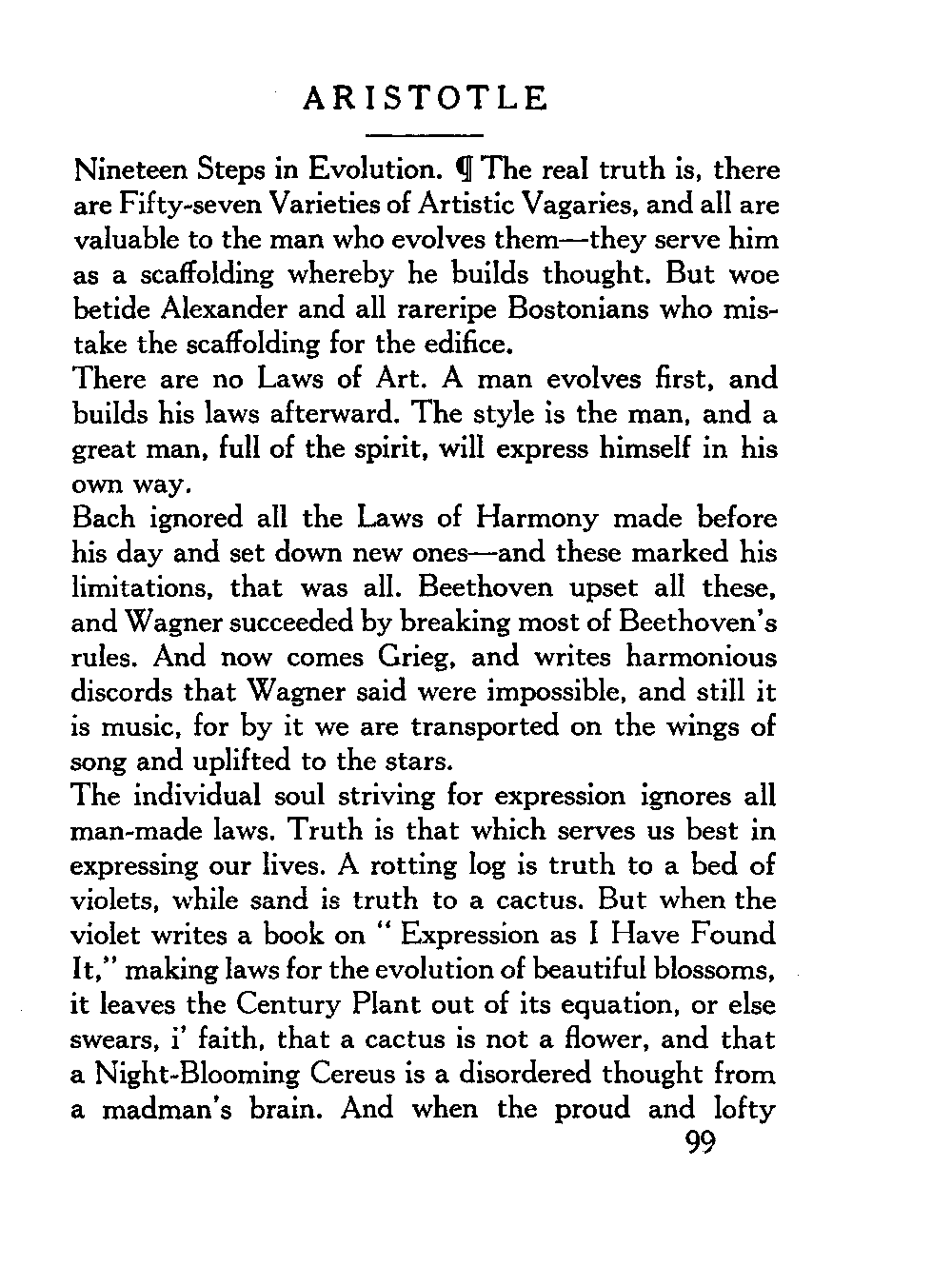 ARISTOTLE

Nineteen Steps in Evolution. ¶ The real truth is, there are Fifty-seven Varieties of Artistic Vagaries, and all are valuable to the man who evolves them—they serve him as a scaffolding whereby he builds thought. But woe betide Alexander and all rareripe Bostonians who mistake the scaffolding for the edifice.

There are no Laws of Art. A man evolves first, and builds his laws afterward. The style is the man, and a great man, full of the spirit, will express himself in his own way.

Bach ignored all the Laws of Harmony made before his day and set down new ones—and these marked his limitations, that was all. Beethoven upset all these, and Wagner succeeded by breaking most of Beethoven's rules. And now comes Grieg, and writes harmonious discords that Wagner said were impossible, and still it is music, for by it we are transported on the wings of song and uplifted to the stars.

The individual soul striving for expression ignores all man-made laws. Truth is that which serves us best in expressing our lives. A rotting log is truth to a bed of violets, while sand is truth to a cactus. But when the violet writes a book on "Expression as I Have Found It," making laws for the evolution of beautiful blossoms, it leaves the Century Plant out of its equation, or else swears, i' faith, that a cactus is not a flower, and that a Night-Blooming Cereus is a disordered thought from a madman's brain. And when the proud and lofty

99